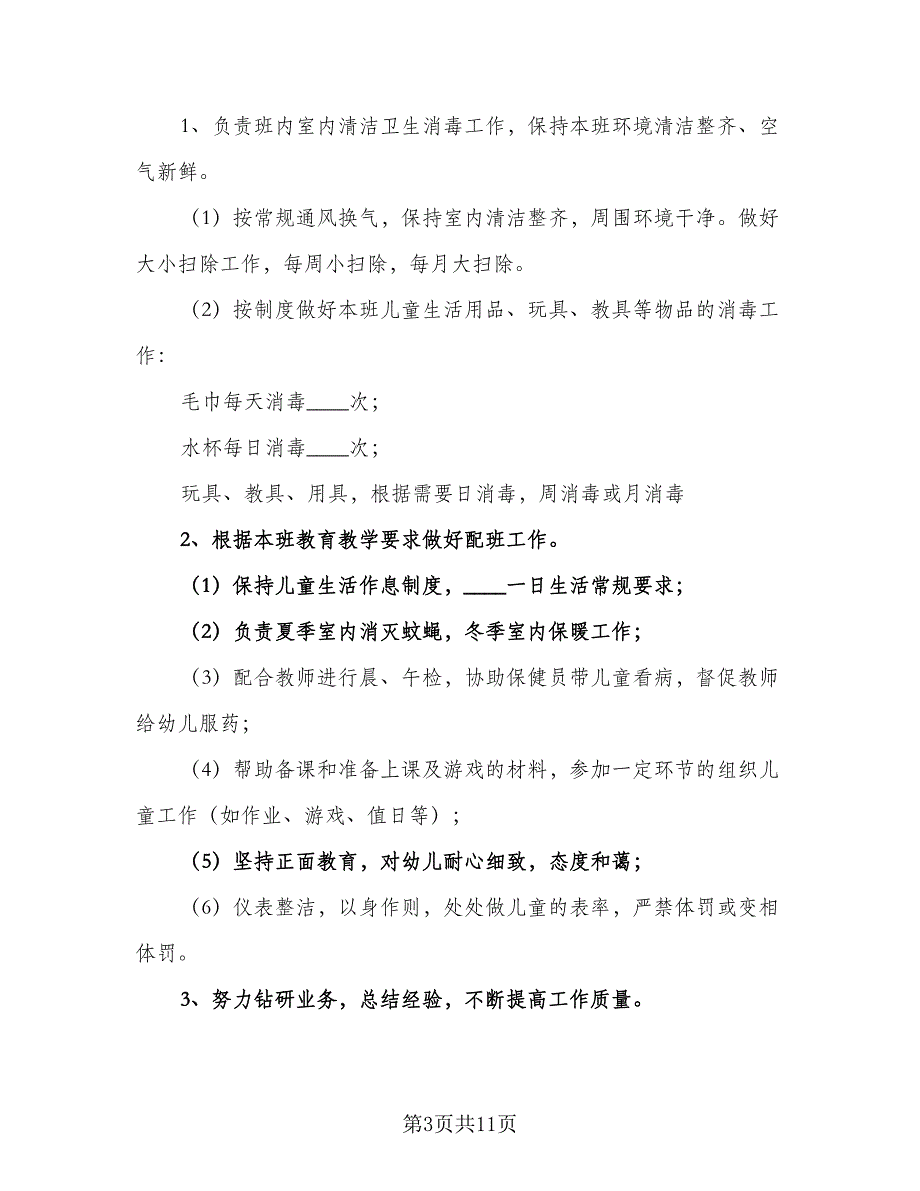 1、负责班内室内清洁卫生消毒工作，保持本班环境清洁整齐、空气新鲜。

（1）按常规通风换气，保持室内清洁整齐，周围环境干净。做好大小扫除工作，每周小扫除，每月大扫除。

（2）按制度做好本班儿童生活用品、玩具、教具等物品的消毒工作：

毛巾每天消毒____次；

水杯每日消毒____次；

玩具、教具、用具，根据需要日消毒，周消毒或月消毒

2、根据本班教育教学要求做好配班工作。

（1）保持儿童生活作息制度，____一日生活常规要求；

（2）负责夏季室内消灭蚊蝇，冬季室内保暖工作；

（3）配合教师进行晨、午检，协助保健员带儿童看病，督促教师给幼儿服药；

（4）帮助备课和准备上课及游戏的材料，参加一定环节的组织儿童工作（如作业、游戏、值日等）；

（5）坚持正面教育，对幼儿耐心细致，态度和蔼；

（6）仪表整洁，以身作则，处处做儿童的表率，严禁体罚或变相体罚。

3、努力钻研业务，总结经验，不断提高工作质量。

第3页共11页